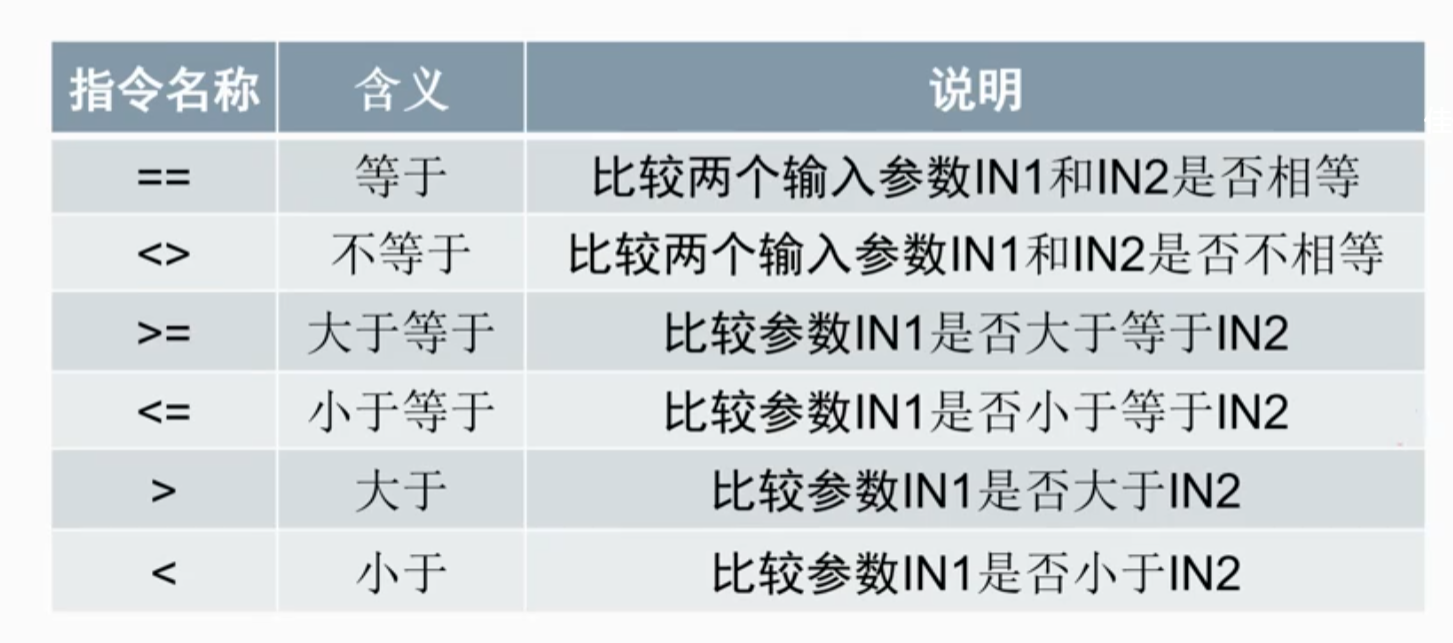 | 指令名称 | 含义 | 说明 |
|---|---|---|
| == | 等于 | 比较两个输入参数IN1和IN2是否相等 |
| <> | 不等于 | 比较两个输入参数IN1和IN2是否不相等 |
| >= | 大于等于 | 比较参数IN1是否大于等于IN2 |
| <= | 小于等于 | 比较参数IN1是否小于等于IN2 |
| > | 大于 | 比较参数IN1是否大于IN2 |
| < | 小于 | 比较参数IN1是否小于IN2 |